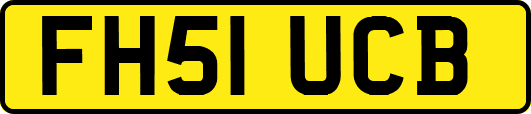 FH51 UCB